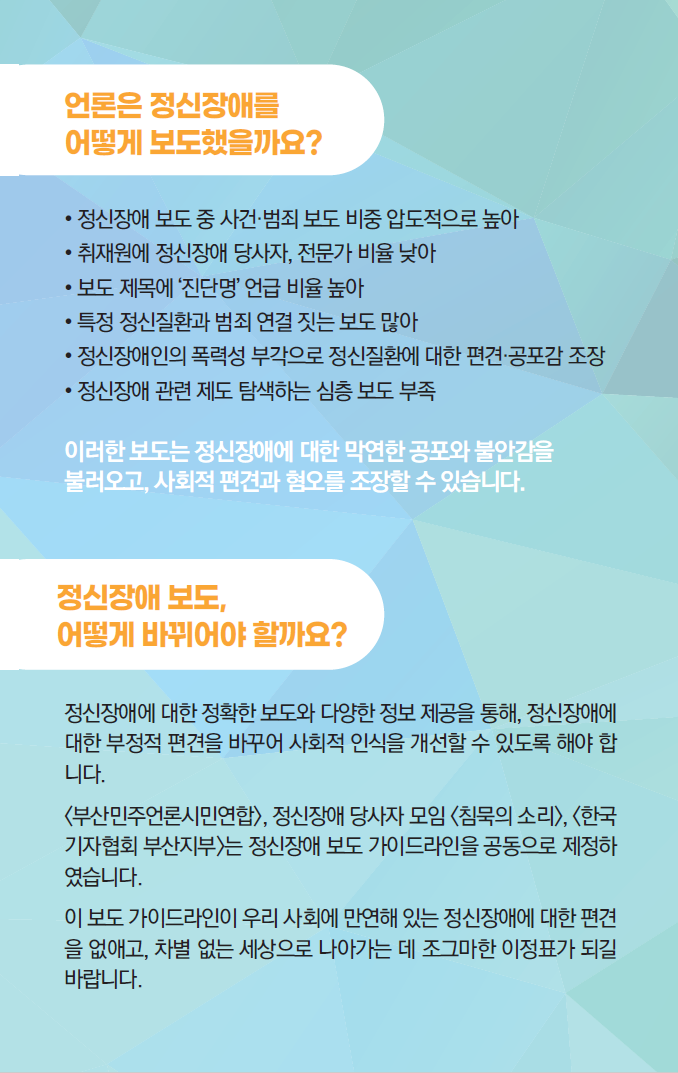 언론은 정신장애를
어떻게 보도했을까요?

• 정신장애 보도 중 사건·범죄 보도 비중 압도적으로 높아
• 취재원에 정신장애 당사자, 전문가 비율 낮아
• 보도 제목에 '진단명' 언급 비율 높아
• 특정 정신질환과 범죄 연결 짓는 보도 많아
• 정신장애인의 폭력성 부각으로 정신질환에 대한 편견·공포감 조장
• 정신장애 관련 제도 탐색하는 심층 보도 부족

이러한 보도는 정신장애에 대한 막연한 공포와 불안감을 불러오고, 사회적 편견과 혐오를 조장할 수 있습니다.

정신장애 보도,
어떻게 바뀌어야 할까요?

정신장애에 대한 정확한 보도와 다양한 정보 제공을 통해, 정신장애에 대한 부정적 편견을 바꾸어 사회적 인식을 개선할 수 있도록 해야 합니다.

〈부산민주언론시민연합〉, 정신장애 당사자 모임 〈침묵의 소리〉, 〈한국기자협회 부산지부〉는 정신장애 보도 가이드라인을 공동으로 제정하였습니다.

이 보도 가이드라인이 우리 사회에 만연해 있는 정신장애에 대한 편견을 없애고, 차별 없는 세상으로 나아가는 데 조그마한 이정표가 되길 바랍니다.